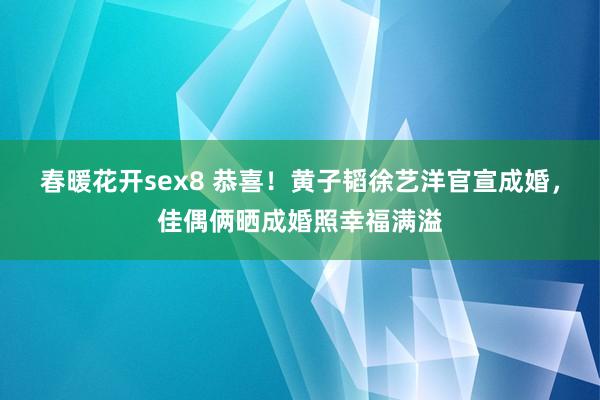 春暖花开sex8 恭喜！黄子韬徐艺洋官宣成婚，佳偶俩晒成婚照幸福满溢